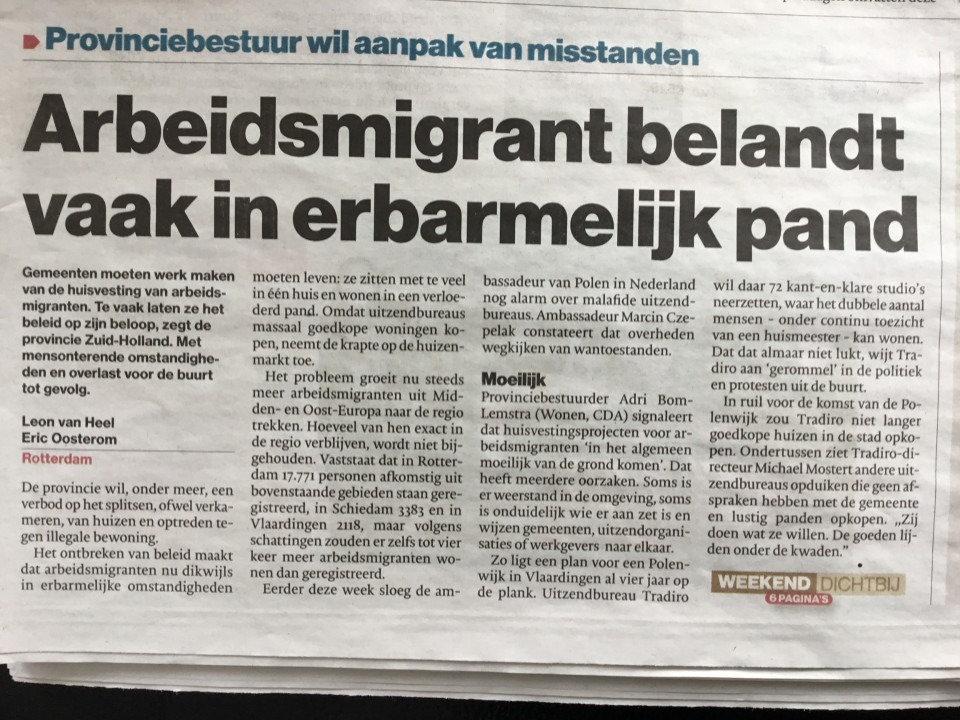 Provinciebestuur wil aanpak van misstanden

Arbeidsmigrant belandt vaak in erbarmelijk pand

Gemeenten moeten werk maken van de huisvesting van arbeidsmigranten. Te vaak laten ze het beleid op zijn beloop, zegt de provincie Zuid-Holland. Met mensonterende omstandigheden en overlast voor de buurt tot gevolg.

Leon van Heel
Eric Oosterom
Rotterdam

De provincie wil, onder meer, een verbod op het splitsen, ofwel verkameren, van huizen en optreden tegen illegale bewoning.

Het ontbreken van beleid maakt dat arbeidsmigranten nu dikwijls in erbarmelijke omstandigheden moeten leven: ze zitten met te veel in één huis en wonen in een verloederd pand. Omdat uitzendbureaus massaal goedkope woningen kopen, neemt de krapte op de huizenmarkt toe.

Het probleem groeit nu steeds meer arbeidsmigranten uit Midden- en Oost-Europa naar de regio trekken. Hoeveel van hen exact in de regio verblijven, wordt niet bijgehouden. Vaststaat dat in Rotterdam 17.771 personen afkomstig uit bovenstaande gebieden staan geregistreerd, in Schiedam 3383 en in Vlaardingen 2118, maar volgens schattingen zouden er zelfs tot vier keer meer arbeidsmigranten wonen dan geregistreerd.

Eerder deze week sloeg de ambassadeur van Polen in Nederland nog alarm over malafide uitzendbureaus. Ambassadeur Marcin Czepelak constateert dat overheden wegkijken van wantoestanden.

Moeilijk
Provinciebestuurder Adri Bom-Lemstra (Wonen, CDA) signaleert dat huisvestingsprojecten voor arbeidsmigranten 'in het algemeen moeilijk van de grond komen'. Dat heeft meerdere oorzaken. Soms is er weerstand in de omgeving, soms is onduidelijk wie er aan zet is en wijzen gemeenten, uitzendorganisaties of werkgevers naar elkaar.

Zo ligt een plan voor een Polenwijk in Vlaardingen al vier jaar op de plank. Uitzendbureau Tradiro wil daar 72 kant-en-klare studio's neerzetten, waar het dubbele aantal mensen - onder continu toezicht van een huismeester - kan wonen. Dat dat almaar niet lukt, wijt Tradiro aan 'gerommel' in de politiek en protesten uit de buurt.

In ruil voor de komst van de Polenwijk zou Tradiro niet langer goedkope huizen in de stad opkopen. Ondertussen ziet Tradiro-directeur Michael Mostert andere uitzendbureaus opduiken die geen afspraken hebben met de gemeente en lustig panden opkopen. „Zij doen wat ze willen. De goeden lijden onder de kwaden."

WEEKEND DICHTBIJ
6 PAGINA'S